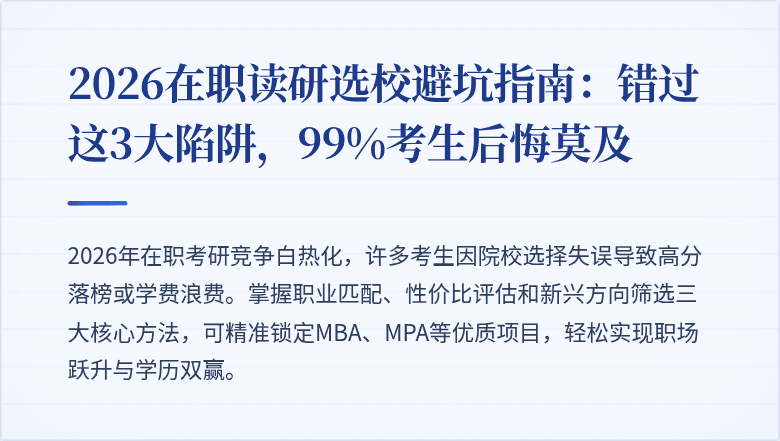 2026在职读研选校避坑指南：错过这3大陷阱，99%考生后悔莫及

2026年在职考研竞争白热化，许多考生因院校选择失误导致高分落榜或学费浪费。掌握职业匹配、性价比评估和新兴方向筛选三大核心方法，可精准锁定MBA、MPA等优质项目，轻松实现职场跃升与学历双赢。